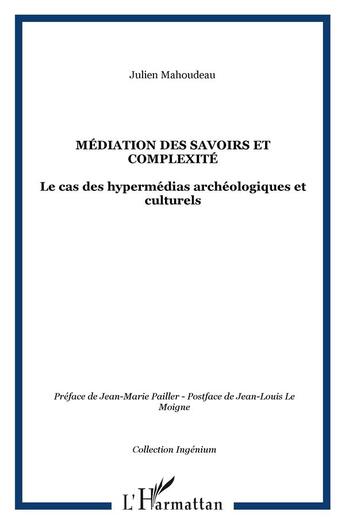 Julien Mahoudeau

MÉDIATION DES SAVOIRS ET COMPLEXITÉ

Le cas des hypermédias archéologiques et culturels

Préface de Jean-Marie Pailler - Postface de Jean-Louis Le Moigne

Collection Ingénium

L'Harmattan